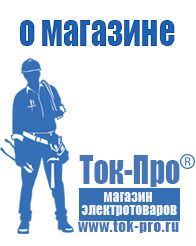 о магазине

Ток-Про®

магазин электротоваров

www.tok-pro.ru